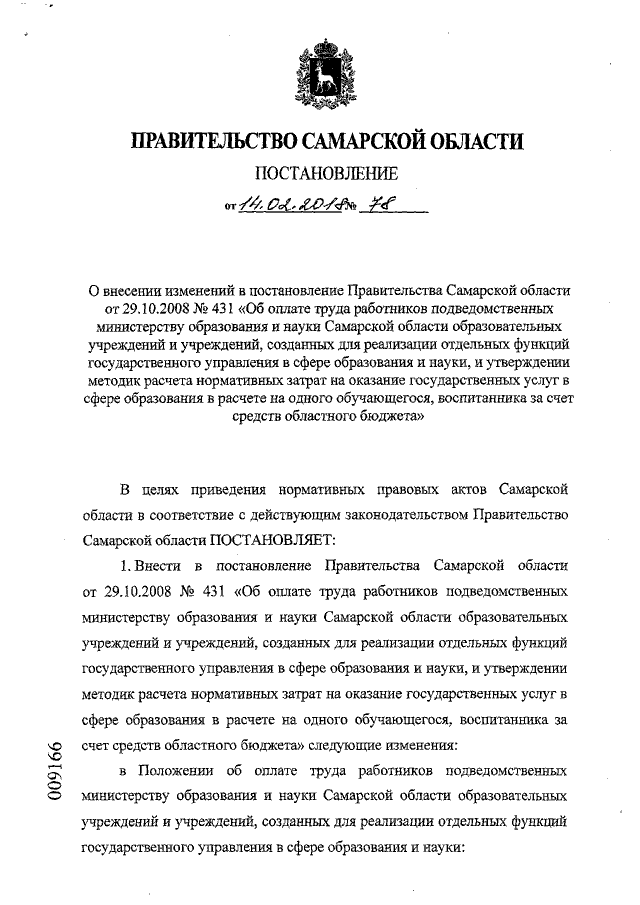 ПРАВИТЕЛЬСТВО САМАРСКОЙ ОБЛАСТИ

ПОСТАНОВЛЕНИЕ

от 14.02.2018 № 78

О внесении изменений в постановление Правительства Самарской области от 29.10.2008 № 431 «Об оплате труда работников подведомственных министерству образования и науки Самарской области образовательных учреждений и учреждений, созданных для реализации отдельных функций государственного управления в сфере образования и науки, и утверждении методик расчета нормативных затрат на оказание государственных услуг в сфере образования в расчете на одного обучающегося, воспитанника за счет средств областного бюджета»

В целях приведения нормативных правовых актов Самарской области в соответствие с действующим законодательством Правительство Самарской области ПОСТАНОВЛЯЕТ:

1. Внести в постановление Правительства Самарской области от 29.10.2008 № 431 «Об оплате труда работников подведомственных министерству образования и науки Самарской области образовательных учреждений и учреждений, созданных для реализации отдельных функций государственного управления в сфере образования и науки, и утверждении методик расчета нормативных затрат на оказание государственных услуг в сфере образования в расчете на одного обучающегося, воспитанника за счет средств областного бюджета» следующие изменения:

в Положении об оплате труда работников подведомственных министерству образования и науки Самарской области образовательных учреждений и учреждений, созданных для реализации отдельных функций государственного управления в сфере образования и науки:

009166